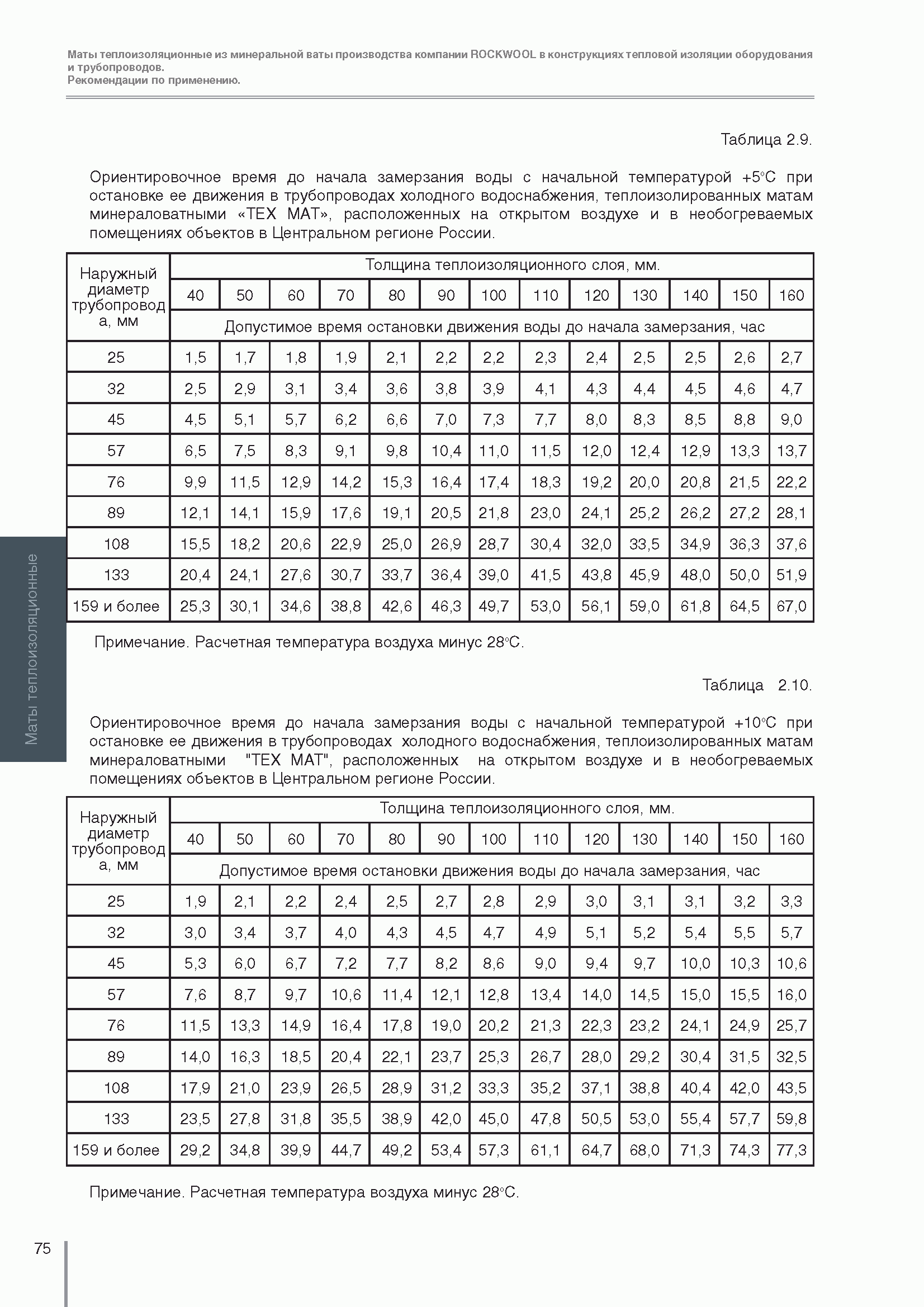 Маты теплоизоляционные из минеральной ваты производства компании ROCKWOOL в конструкциях тепловой изоляции оборудования и трубопроводов.
Рекомендации по применению.

Таблица 2.9.

Ориентировочное время до начала замерзания воды с начальной температурой +5°С при остановке ее движения в трубопроводах холодного водоснабжения, теплоизолированных матам минераловатными «ТЕХ МАТ», расположенных на открытом воздухе и в необогреваемых помещениях объектов в Центральном регионе России.

| Наружный диаметр трубопровода, мм | Толщина теплоизоляционного слоя, мм. | | | | | | | | | | | | |
|---|---|---|---|---|---|---|---|---|---|---|---|---|---|
| | 40 | 50 | 60 | 70 | 80 | 90 | 100 | 110 | 120 | 130 | 140 | 150 | 160 |
| | Допустимое время остановки движения воды до начала замерзания, час | | | | | | | | | | | | |
| 25 | 1,5 | 1,7 | 1,8 | 1,9 | 2,1 | 2,2 | 2,2 | 2,3 | 2,4 | 2,5 | 2,5 | 2,6 | 2,7 |
| 32 | 2,5 | 2,9 | 3,1 | 3,4 | 3,6 | 3,8 | 3,9 | 4,1 | 4,3 | 4,4 | 4,5 | 4,6 | 4,7 |
| 45 | 4,5 | 5,1 | 5,7 | 6,2 | 6,6 | 7,0 | 7,3 | 7,7 | 8,0 | 8,3 | 8,5 | 8,8 | 9,0 |
| 57 | 6,5 | 7,5 | 8,3 | 9,1 | 9,8 | 10,4 | 11,0 | 11,5 | 12,0 | 12,4 | 12,9 | 13,3 | 13,7 |
| 76 | 9,9 | 11,5 | 12,9 | 14,2 | 15,3 | 16,4 | 17,4 | 18,3 | 19,2 | 20,0 | 20,8 | 21,5 | 22,2 |
| 89 | 12,1 | 14,1 | 15,9 | 17,6 | 19,1 | 20,5 | 21,8 | 23,0 | 24,1 | 25,2 | 26,2 | 27,2 | 28,1 |
| 108 | 15,5 | 18,2 | 20,6 | 22,9 | 25,0 | 26,9 | 28,7 | 30,4 | 32,0 | 33,5 | 34,9 | 36,3 | 37,6 |
| 133 | 20,4 | 24,1 | 27,6 | 30,7 | 33,7 | 36,4 | 39,0 | 41,5 | 43,8 | 45,9 | 48,0 | 50,0 | 51,9 |
| 159 и более | 25,3 | 30,1 | 34,6 | 38,8 | 42,6 | 46,3 | 49,7 | 53,0 | 56,1 | 59,0 | 61,8 | 64,5 | 67,0 |

Примечание. Расчетная температура воздуха минус 28°С.

Таблица 2.10.

Ориентировочное время до начала замерзания воды с начальной температурой +10°С при остановке ее движения в трубопроводах холодного водоснабжения, теплоизолированных матам минераловатными "ТЕХ МАТ", расположенных на открытом воздухе и в необогреваемых помещениях объектов в Центральном регионе России.

| Наружный диаметр трубопровода, мм | Толщина теплоизоляционного слоя, мм. | | | | | | | | | | | | |
|---|---|---|---|---|---|---|---|---|---|---|---|---|---|
| | 40 | 50 | 60 | 70 | 80 | 90 | 100 | 110 | 120 | 130 | 140 | 150 | 160 |
| | Допустимое время остановки движения воды до начала замерзания, час | | | | | | | | | | | | |
| 25 | 1,9 | 2,1 | 2,2 | 2,4 | 2,5 | 2,7 | 2,8 | 2,9 | 3,0 | 3,1 | 3,1 | 3,2 | 3,3 |
| 32 | 3,0 | 3,4 | 3,7 | 4,0 | 4,3 | 4,5 | 4,7 | 4,9 | 5,1 | 5,2 | 5,4 | 5,5 | 5,7 |
| 45 | 5,3 | 6,0 | 6,7 | 7,2 | 7,7 | 8,2 | 8,6 | 9,0 | 9,4 | 9,7 | 10,0 | 10,3 | 10,6 |
| 57 | 7,6 | 8,7 | 9,7 | 10,6 | 11,4 | 12,1 | 12,8 | 13,4 | 14,0 | 14,5 | 15,0 | 15,5 | 16,0 |
| 76 | 11,5 | 13,3 | 14,9 | 16,4 | 17,8 | 19,0 | 20,2 | 21,3 | 22,3 | 23,2 | 24,1 | 24,9 | 25,7 |
| 89 | 14,0 | 16,3 | 18,5 | 20,4 | 22,1 | 23,7 | 25,3 | 26,7 | 28,0 | 29,2 | 30,4 | 31,5 | 32,5 |
| 108 | 17,9 | 21,0 | 23,9 | 26,5 | 28,9 | 31,2 | 33,3 | 35,2 | 37,1 | 38,8 | 40,4 | 42,0 | 43,5 |
| 133 | 23,5 | 27,8 | 31,8 | 35,5 | 38,9 | 42,0 | 45,0 | 47,8 | 50,5 | 53,0 | 55,4 | 57,7 | 59,8 |
| 159 и более | 29,2 | 34,8 | 39,9 | 44,7 | 49,2 | 53,4 | 57,3 | 61,1 | 64,7 | 68,0 | 71,3 | 74,3 | 77,3 |

Примечание. Расчетная температура воздуха минус 28°С.

Маты теплоизоляционные

75